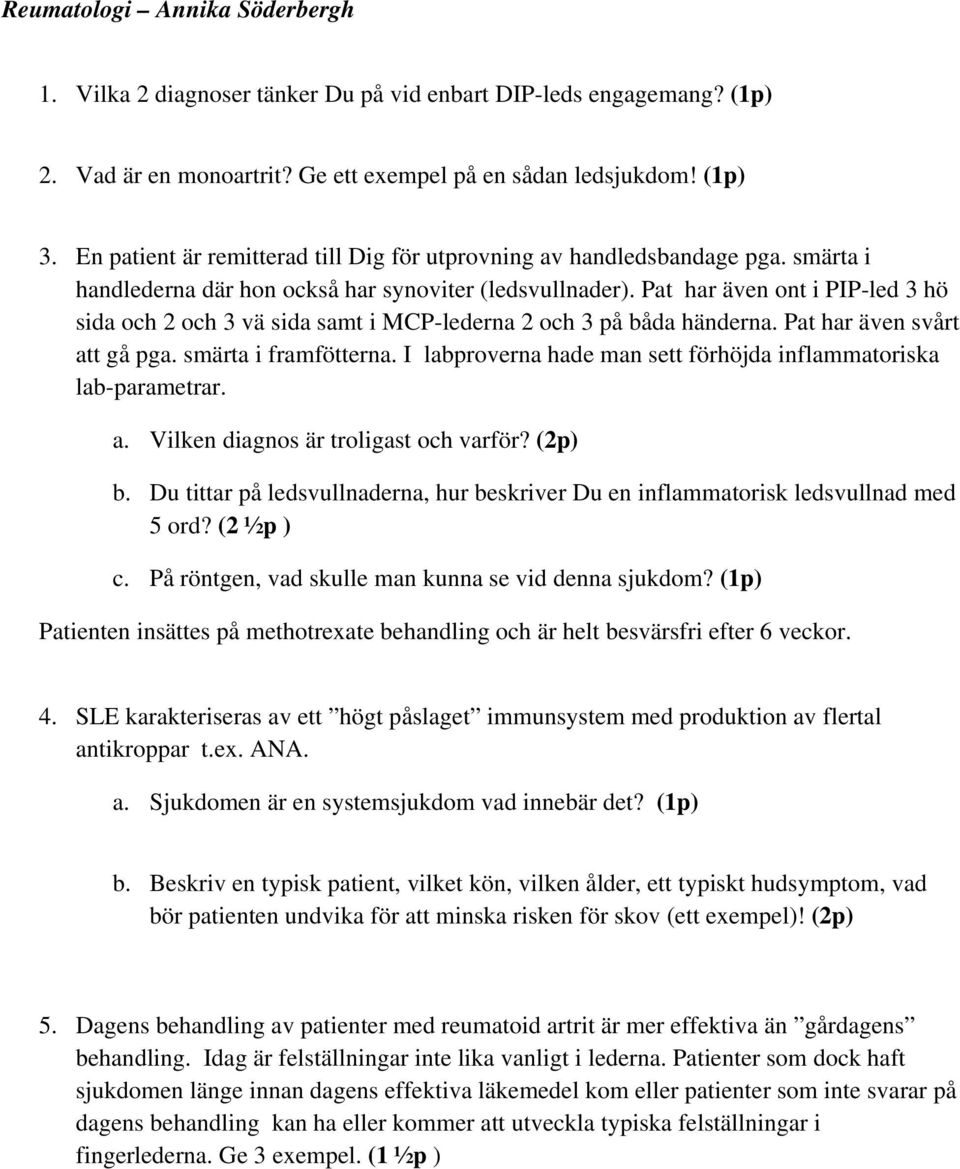 Reumatologi – Annika Söderbergh

1. Vilka 2 diagnoser tänker Du på vid enbart DIP-leds engagemang? (1p)

2. Vad är en monoartrit? Ge ett exempel på en sådan ledsjukdom! (1p)

3. En patient är remitterad till Dig för utprovning av handledsbandage pga. smärta i handlederna där hon också har synoviter (ledsvullnader). Pat har även ont i PIP-led 3 hö sida och 2 och 3 vä sida samt i MCP-lederna 2 och 3 på båda händerna. Pat har även svårt att gå pga. smärta i framfötterna. I labproverna hade man sett förhöjda inflammatoriska lab-parametrar.

a. Vilken diagnos är troligast och varför? (2p)

b. Du tittar på ledsvullnaderna, hur beskriver Du en inflammatorisk ledsvullnad med 5 ord? (2 ½p )

c. På röntgen, vad skulle man kunna se vid denna sjukdom? (1p)

Patienten insättes på methotrexate behandling och är helt besvärsfri efter 6 veckor.

4. SLE karakteriseras av ett ”högt påslaget” immunsystem med produktion av flertal antikroppar t.ex. ANA.

a. Sjukdomen är en systemsjukdom vad innebär det? (1p)

b. Beskriv en typisk patient, vilket kön, vilken ålder, ett typiskt hudsymptom, vad bör patienten undvika för att minska risken för skov (ett exempel)! (2p)

5. Dagens behandling av patienter med reumatoid artrit är mer effektiva än ”gårdagens” behandling. Idag är felställningar inte lika vanligt i lederna. Patienter som dock haft sjukdomen länge innan dagens effektiva läkemedel kom eller patienter som inte svarar på dagens behandling kan ha eller kommer att utveckla typiska felställningar i fingerlederna. Ge 3 exempel. (1 ½p )